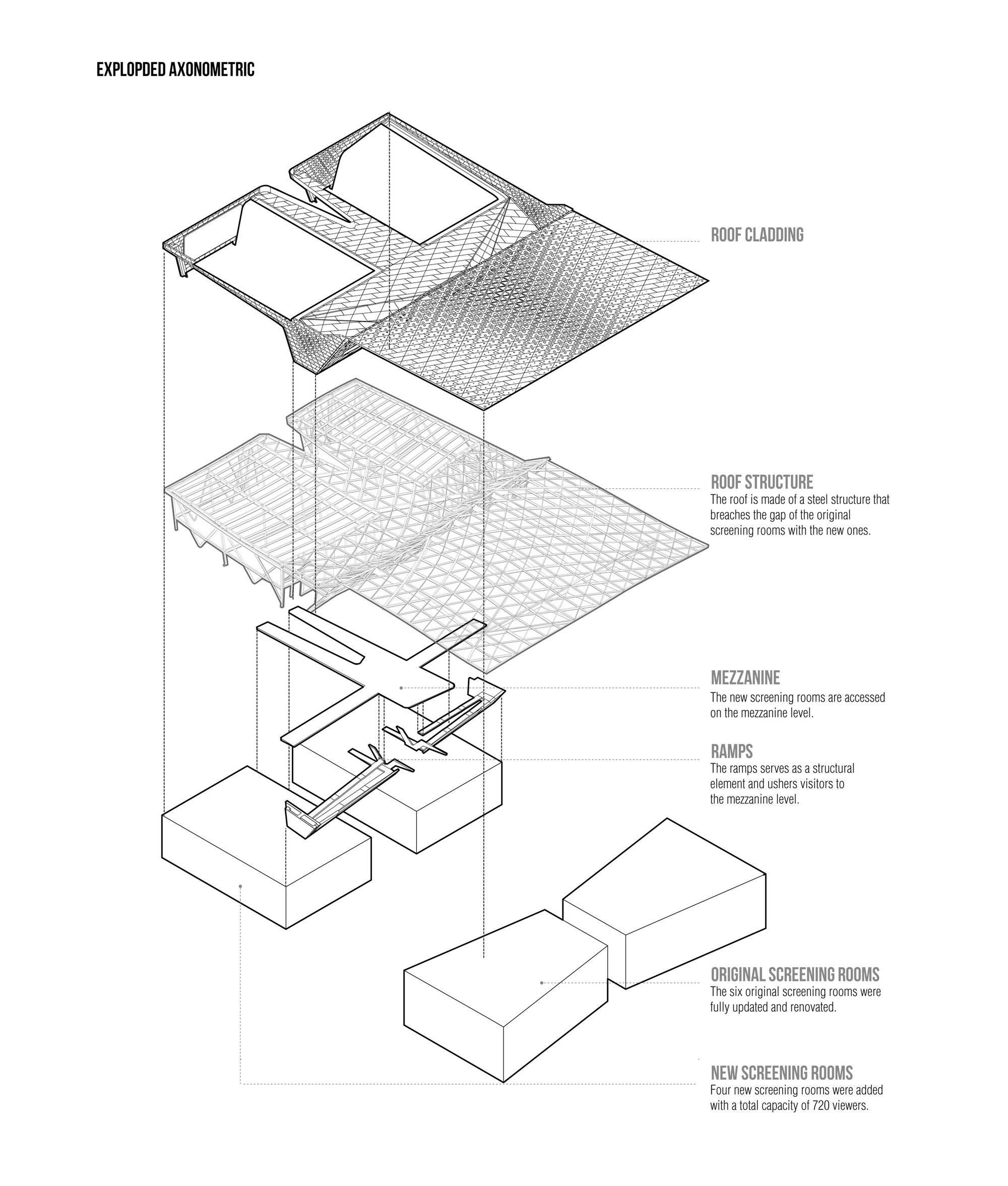 EXPLOPDED AXONOMETRIC

ROOF CLADDING

ROOF STRUCTURE
The roof is made of a steel structure that breaches the gap of the original screening rooms with the new ones.

MEZZANINE
The new screening rooms are accessed on the mezzanine level.

RAMPS
The ramps serves as a structural element and ushers visitors to the mezzanine level.

ORIGINAL SCREENING ROOMS
The six original screening rooms were fully updated and renovated.

NEW SCREENING ROOMS
Four new screening rooms were added with a total capacity of 720 viewers.